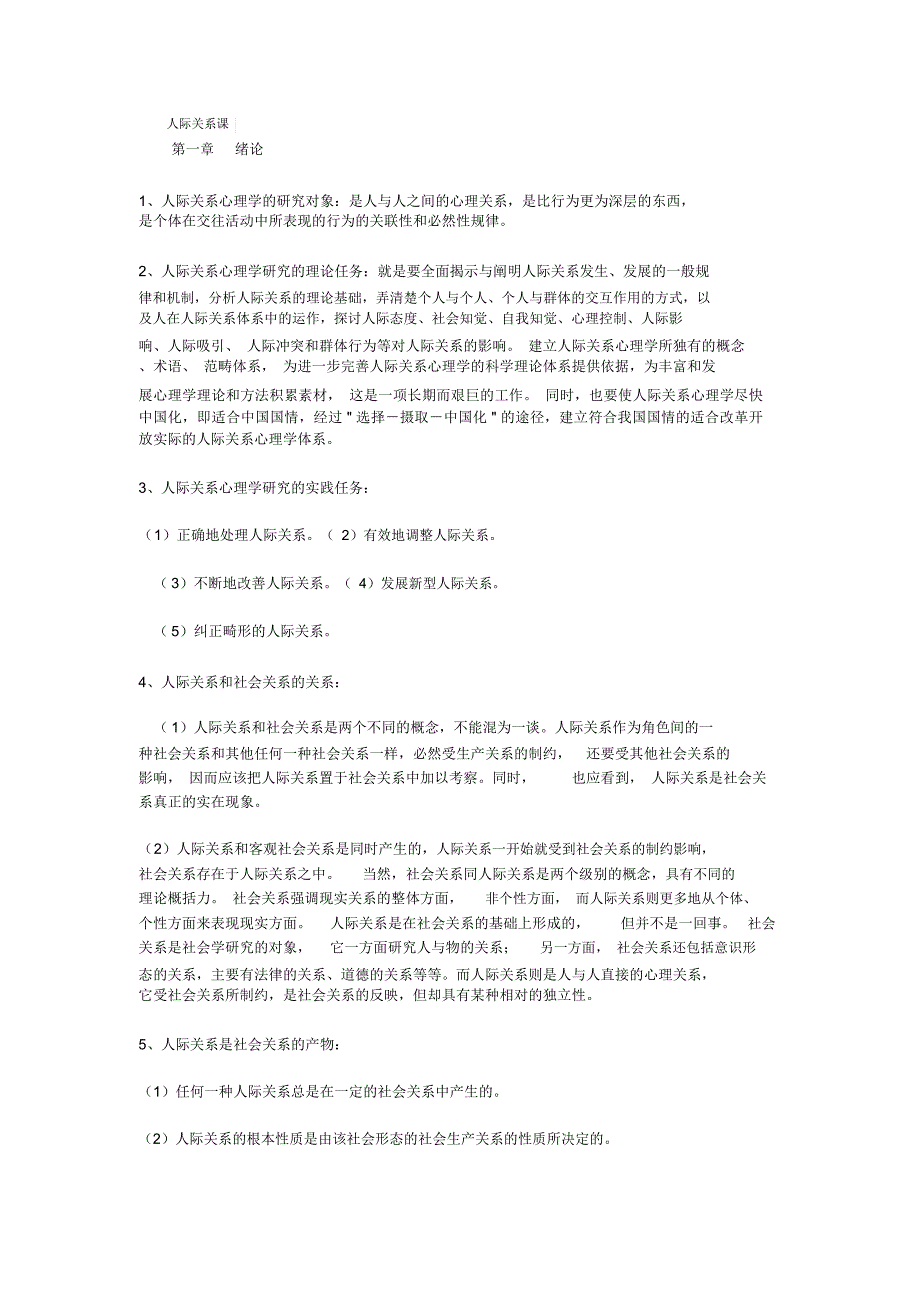 人际关系课

第一章　绪论

1、人际关系心理学的研究对象：是人与人之间的心理关系，是比行为更为深层的东西，是个体在交往活动中所表现的行为的关联性和必然性规律。

2、人际关系心理学研究的理论任务：就是要全面揭示与阐明人际关系发生、发展的一般规律和机制，分析人际关系的理论基础，弄清楚个人与个人、个人与群体的交互作用的方式，以及人在人际关系体系中的运作，探讨人际态度、社会知觉、自我知觉、心理控制、人际影响、人际吸引、人际冲突和群体行为等对人际关系的影响。建立人际关系心理学所独有的概念、术语、范畴体系，为进一步完善人际关系心理学的科学理论体系提供依据，为丰富和发展心理学理论和方法积累素材，这是一项长期而艰巨的工作。同时，也要使人际关系心理学尽快中国化，即适合中国国情，经过＂选择－摄取－中国化＂的途径，建立符合我国国情的适合改革开放实际的人际关系心理学体系。

3、人际关系心理学研究的实践任务：

（1）正确地处理人际关系。（2）有效地调整人际关系。

（3）不断地改善人际关系。（4）发展新型人际关系。

（5）纠正畸形的人际关系。

4、人际关系和社会关系的关系：

（1）人际关系和社会关系是两个不同的概念，不能混为一谈。人际关系作为角色间的一种社会关系和其他任何一种社会关系一样，必然受生产关系的制约，还要受其他社会关系的影响，因而应该把人际关系置于社会关系中加以考察。同时，也应看到，人际关系是社会关系真正的实在现象。

（2）人际关系和客观社会关系是同时产生的，人际关系一开始就受到社会关系的制约影响，社会关系存在于人际关系之中。当然，社会关系同人际关系是两个级别的概念，具有不同的理论概括力。社会关系强调现实关系的整体方面，非个性方面，而人际关系则更多地从个体、个性方面来表现现实方面。人际关系是在社会关系的基础上形成的，但并不是一回事。社会关系是社会学研究的对象，它一方面研究人与物的关系；另一方面，社会关系还包括意识形态的关系，主要有法律的关系、道德的关系等等。而人际关系则是人与人直接的心理关系，它受社会关系所制约，是社会关系的反映，但却具有某种相对的独立性。

5、人际关系是社会关系的产物：

（1）任何一种人际关系总是在一定的社会关系中产生的。

（2）人际关系的根本性质是由该社会形态的社会生产关系的性质所决定的。